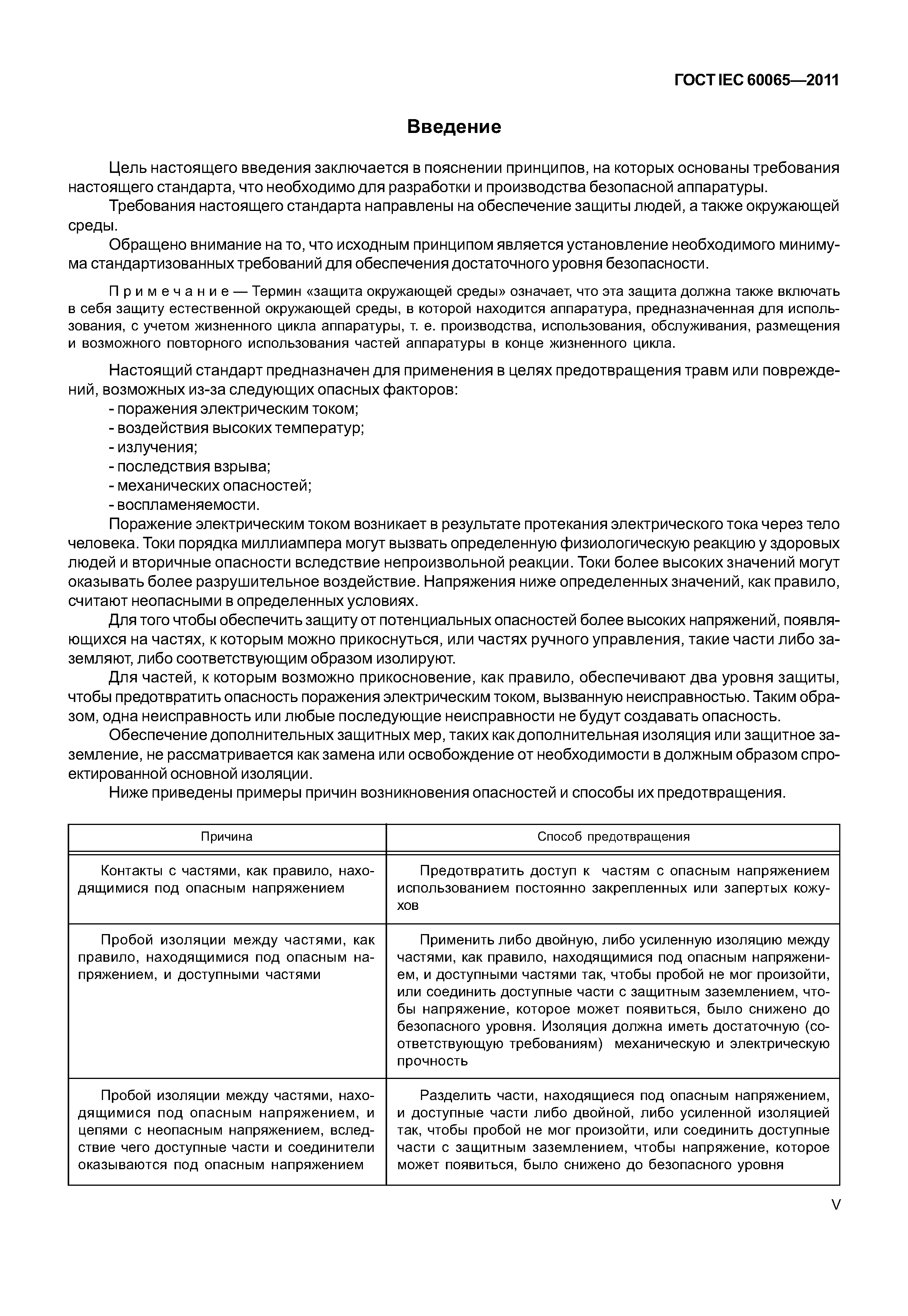 ГОСТ IEC 60065—2011

Введение

Цель настоящего введения заключается в пояснении принципов, на которых основаны требования настоящего стандарта, что необходимо для разработки и производства безопасной аппаратуры.

Требования настоящего стандарта направлены на обеспечение защиты людей, а также окружающей среды.

Обращено внимание на то, что исходным принципом является установление необходимого минимума стандартизованных требований для обеспечения достаточного уровня безопасности.

Примечание — Термин «защита окружающей среды» означает, что эта защита должна также включать в себя защиту естественной окружающей среды, в которой находится аппаратура, предназначенная для использования, с учетом жизненного цикла аппаратуры, т. е. производства, использования, обслуживания, размещения и возможного повторного использования частей аппаратуры в конце жизненного цикла.

Настоящий стандарт предназначен для применения в целях предотвращения травм или повреждений, возможных из-за следующих опасных факторов:
- поражения электрическим током;
- воздействия высоких температур;
- излучения;
- последствия взрыва;
- механических опасностей;
- воспламеняемости.

Поражение электрическим током возникает в результате протекания электрического тока через тело человека. Токи порядка миллиампера могут вызвать определенную физиологическую реакцию у здоровых людей и вторичные опасности вследствие непроизвольной реакции. Токи более высоких значений могут оказывать более разрушительное воздействие. Напряжения ниже определенных значений, как правило, считают неопасными в определенных условиях.

Для того чтобы обеспечить защиту от потенциальных опасностей более высоких напряжений, появляющихся на частях, к которым можно прикоснуться, или частях ручного управления, такие части либо заземляют, либо соответствующим образом изолируют.

Для частей, к которым возможно прикосновение, как правило, обеспечивают два уровня защиты, чтобы предотвратить опасность поражения электрическим током, вызванную неисправностью. Таким образом, одна неисправность или любые последующие неисправности не будут создавать опасность.

Обеспечение дополнительных защитных мер, таких как дополнительная изоляция или защитное заземление, не рассматривается как замена или освобождение от необходимости в должным образом спроектированной основной изоляции.

Ниже приведены примеры причин возникновения опасностей и способы их предотвращения.

| Причина | Способ предотвращения |
|---|---|
| Контакты с частями, как правило, находящимися под опасным напряжением | Предотвратить доступ к частям с опасным напряжением использованием постоянно закрепленных или запертых кожухов |
| Пробой изоляции между частями, как правило, находящимися под опасным напряжением, и доступными частями | Применить либо двойную, либо усиленную изоляцию между частями, как правило, находящимися под опасным напряжением, и доступными частями так, чтобы пробой не мог произойти, или соединить доступные части с защитным заземлением, чтобы напряжение, которое может появиться, было снижено до безопасного уровня. Изоляция должна иметь достаточную (соответствующую требованиям) механическую и электрическую прочность |
| Пробой изоляции между частями, находящимися под опасным напряжением, и цепями с неопасным напряжением, вследствие чего доступные части и соединители оказываются под опасным напряжением | Разделить части, находящиеся под опасным напряжением, и доступные части либо двойной, либо усиленной изоляцией так, чтобы пробой не мог произойти, или соединить доступные части с защитным заземлением, чтобы напряжение, которое может появиться, было снижено до безопасного уровня |

V